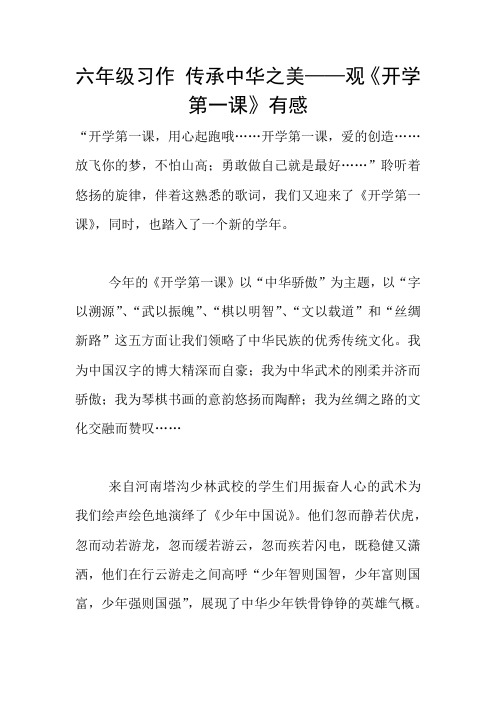 六年级习作 传承中华之美——观《开学第一课》有感

“开学第一课，用心起跑哦……开学第一课，爱的创造……放飞你的梦，不怕山高；勇敢做自己就是最好……”聆听着悠扬的旋律，伴着这熟悉的歌词，我们又迎来了《开学第一课》，同时，也踏入了一个新的学年。

今年的《开学第一课》以“中华骄傲”为主题，以“字以溯源”、“武以振魄”、“棋以明智”、“文以载道”和“丝绸新路”这五方面让我们领略了中华民族的优秀传统文化。我为中国汉字的博大精深而自豪；我为中华武术的刚柔并济而骄傲；我为琴棋书画的意韵悠扬而陶醉；我为丝绸之路的文化交融而赞叹……

来自河南塔沟少林武校的学生们用振奋人心的武术为我们绘声绘色地演绎了《少年中国说》。他们忽而静若伏虎，忽而动若游龙，忽而缓若游云，忽而疾若闪电，既稳健又潇洒，他们在行云游走之间高呼“少年智则国智，少年富则国富，少年强则国强”，展现了中华少年铁骨铮铮的英雄气概。